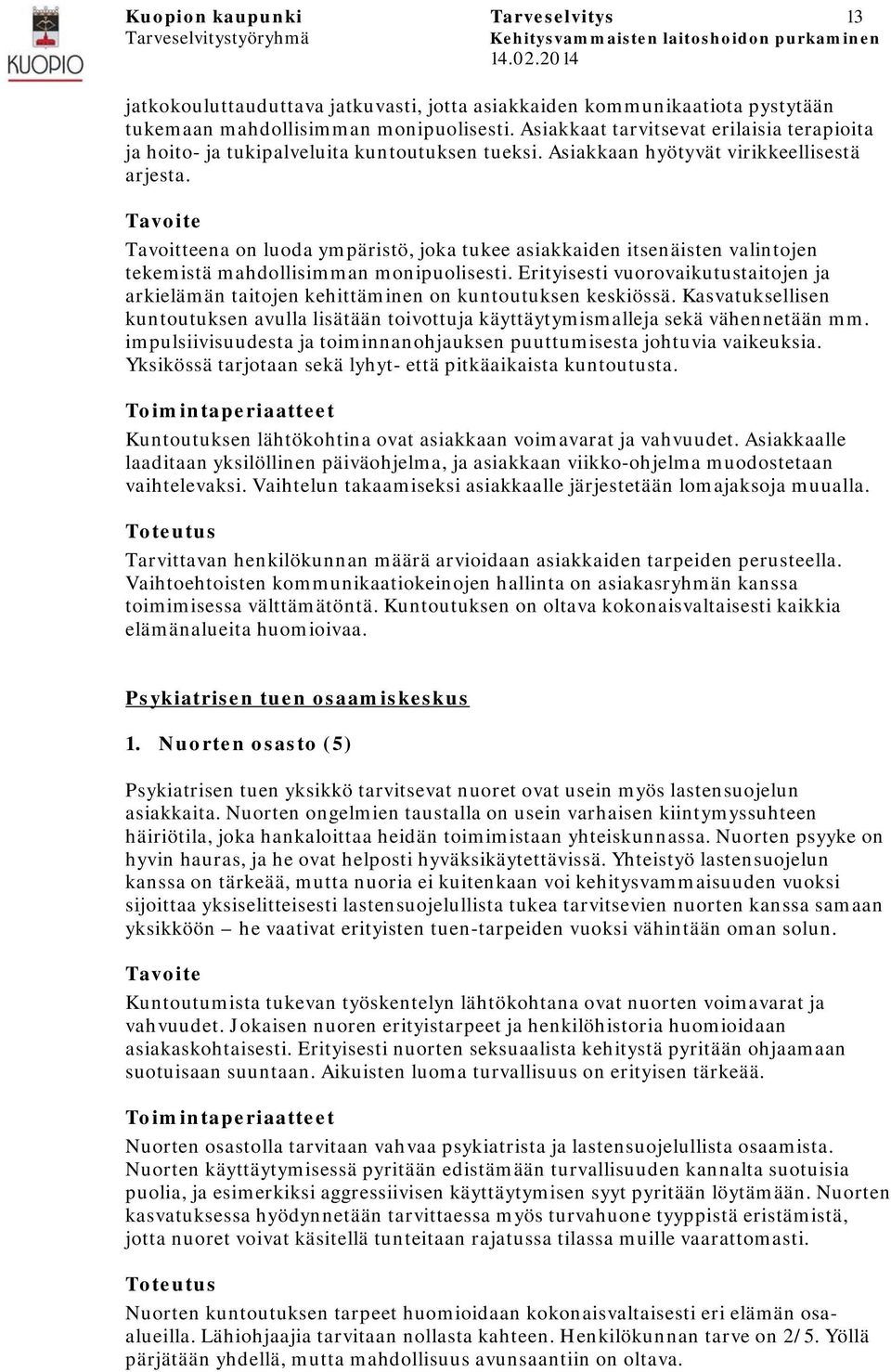 KUOPIO

Kuopion kaupunki
Tarveselvitystyöryhmä

Tarveselvitys
Kehitysvammaisten laitoshoidon purkaminen
14.02.2014

13

jatkokouluttauduttava jatkuvasti, jotta asiakkaiden kommunikaatiota pystytään tukemaan mahdollisimman monipuolisesti. Asiakkaat tarvitsevat erilaisia terapioita ja hoito- ja tukipalveluita kuntoutuksen tueksi. Asiakkaan hyötyvät virikkeellisestä arjesta.

Tavoite

Tavoitteena on luoda ympäristö, joka tukee asiakkaiden itsenäisten valintojen tekemistä mahdollisimman monipuolisesti. Erityisesti vuorovaikutustaitojen ja arkielämän taitojen kehittäminen on kuntoutuksen keskiössä. Kasvatuksellisen kuntoutuksen avulla lisätään toivottuja käyttäytymismalleja sekä vähennetään mm. impulsiivisuudesta ja toiminnanohjauksen puuttumisesta johtuvia vaikeuksia. Yksikössä tarjotaan sekä lyhyt- että pitkäaikaista kuntoutusta.

Toimintaperiaatteet

Kuntoutuksen lähtökohtina ovat asiakkaan voimavarat ja vahvuudet. Asiakkaalle laaditaan yksilöllinen päiväohjelma, ja asiakkaan viikko-ohjelma muodostetaan vaihtelevaksi. Vaihtelun takaamiseksi asiakkaalle järjestetään lomajaksoja muualla.

Toteutus

Tarvittavan henkilökunnan määrä arvioidaan asiakkaiden tarpeiden perusteella. Vaihtoehtoisten kommunikaatiokeinojen hallinta on asiakasryhmän kanssa toimimisessa välttämätöntä. Kuntoutuksen on oltava kokonaisvaltaisesti kaikkia elämänalueita huomioivaa.

Psykiatrisen tuen osaamiskeskus

1. Nuorten osasto (5)

Psykiatrisen tuen yksikkö tarvitsevat nuoret ovat usein myös lastensuojelun asiakkaita. Nuorten ongelmien taustalla on usein varhaisen kiintymyssuhteen häiriötila, joka hankaloittaa heidän toimimistaan yhteiskunnassa. Nuorten psyyke on hyvin hauras, ja he ovat helposti hyväksikäytettävissä. Yhteistyö lastensuojelun kanssa on tärkeää, mutta nuoria ei kuitenkaan voi kehitysvammaisuuden vuoksi sijoittaa yksiselitteisesti lastensuojelullista tukea tarvitsevien nuorten kanssa samaan yksikköön – he vaativat erityisten tuen-tarpeiden vuoksi vähintään oman solun.

Tavoite

Kuntoutumista tukevan työskentelyn lähtökohtana ovat nuorten voimavarat ja vahvuudet. Jokaisen nuoren erityistarpeet ja henkilöhistoria huomioidaan asiakaskohtaisesti. Erityisesti nuorten seksuaalista kehitystä pyritään ohjaamaan suotuisaan suuntaan. Aikuisten luoma turvallisuus on erityisen tärkeää.

Toimintaperiaatteet

Nuorten osastolla tarvitaan vahvaa psykiatrista ja lastensuojelullista osaamista. Nuorten käyttäytymisessä pyritään edistämään turvallisuuden kannalta suotuisia puolia, ja esimerkiksi aggressiivisen käyttäytymisen syyt pyritään löytämään. Nuorten kasvatuksessa hyödynnetään tarvittaessa myös turvahuone tyyppistä eristämistä, jotta nuoret voivat käsitellä tunteitaan rajatussa tilassa muille vaarattomasti.

Toteutus

Nuorten kuntoutuksen tarpeet huomioidaan kokonaisvaltaisesti eri elämän osa-alueilla. Lähiohjaajia tarvitaan nollasta kahteen. Henkilökunnan tarve on 2/5. Yöllä pärjätään yhdellä, mutta mahdollisuus avunsaantiin on oltava.